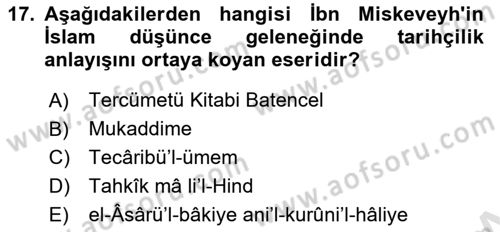 17. Aşağıdakilerden hangisi İbn Miskeveyh'in İslam düşünce geleneğinde tarihçilik anlayışını ortaya koyan eseridir?

A) Tercümetü Kitabi Batencel
B) Mukaddime
C) Tecâribü'l-ümem
D) Tahkîk mâ li'l-Hind
E) el-Âsârü'l-bâkiye ani'l-kurûni'l-hâliye

www.aofsoru.com
www.aofsoru.com
www.aofsoru.com
www.aofsoru.com